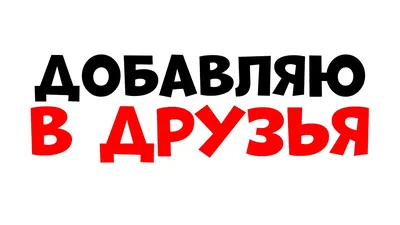 ДОБАВЛЯЮ
В ДРУЗЬЯ